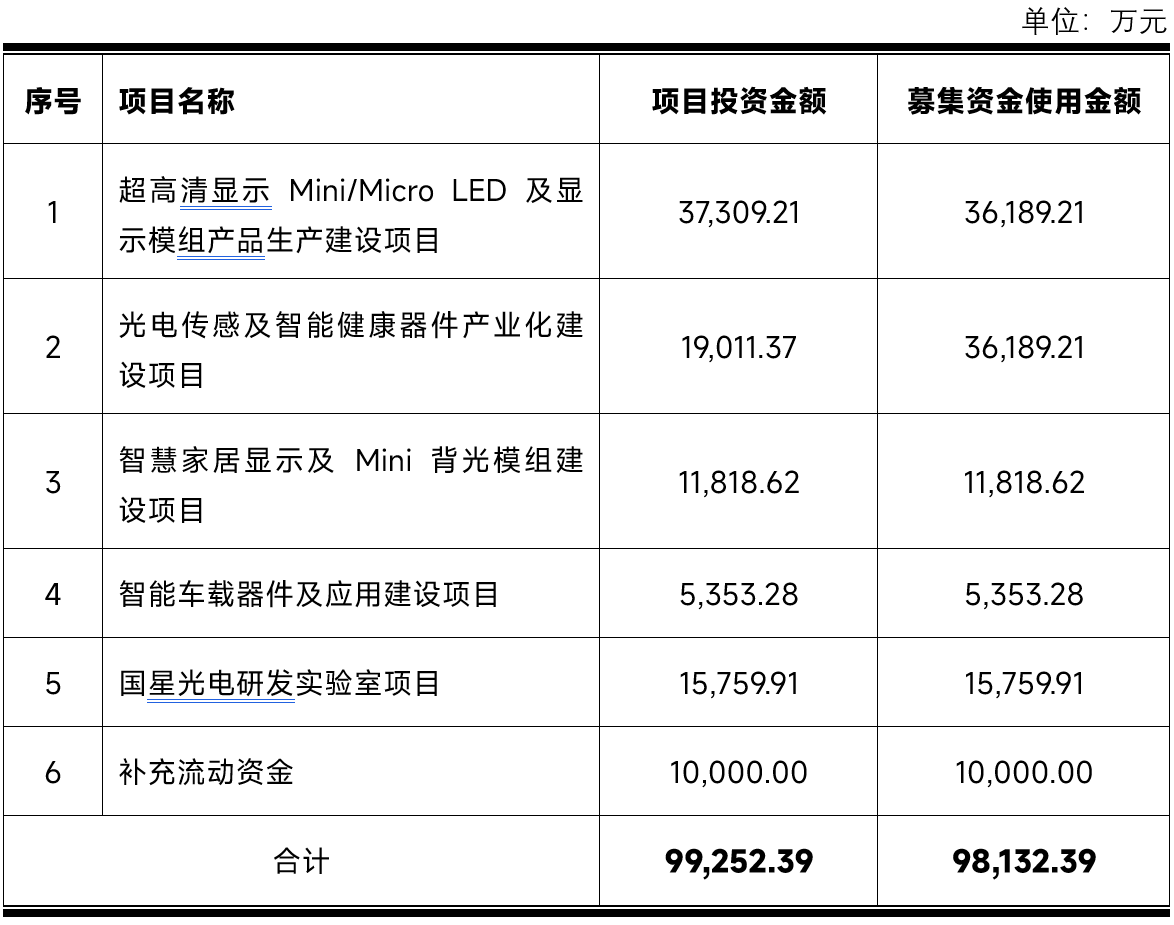 单位：万元

| 序号 | 项目名称 | 项目投资金额 | 募集资金使用金额 |
|---|---|---|---|
| 1 | 超高清显示 Mini/Micro LED 及显示模组产品生产建设项目 | 37,309.21 | 36,189.21 |
| 2 | 光电传感及智能健康器件产业化建设项目 | 19,011.37 | 36,189.21 |
| 3 | 智慧家居显示及 Mini 背光模组建设项目 | 11,818.62 | 11,818.62 |
| 4 | 智能车载器件及应用建设项目 | 5,353.28 | 5,353.28 |
| 5 | 国星光电研发实验室项目 | 15,759.91 | 15,759.91 |
| 6 | 补充流动资金 | 10,000.00 | 10,000.00 |
| 合计 | | 99,252.39 | 98,132.39 |